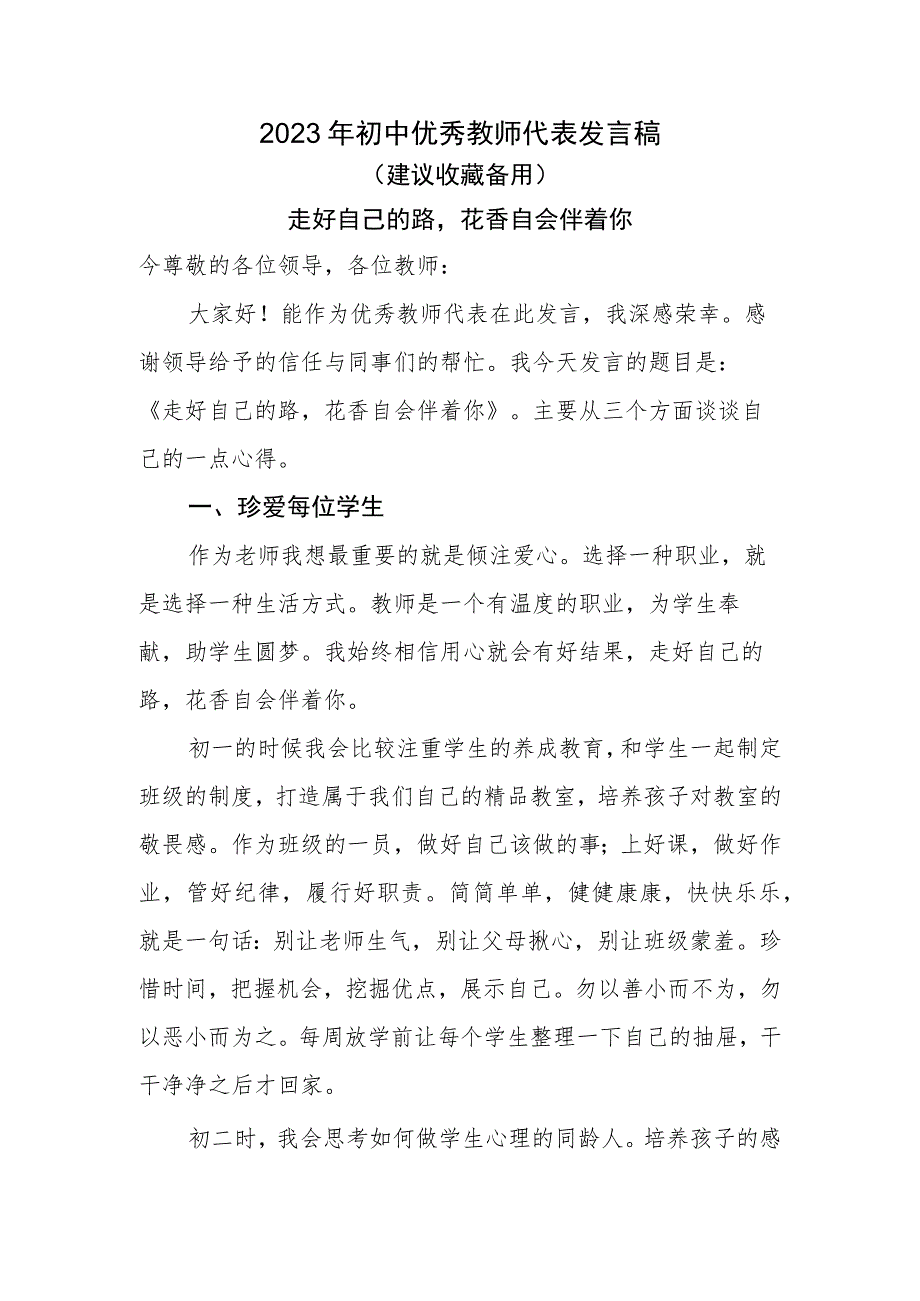 2023年初中优秀教师代表发言稿
（建议收藏备用）
走好自己的路，花香自会伴着你

今尊敬的各位领导，各位教师：

大家好！能作为优秀教师代表在此发言，我深感荣幸。感谢领导给予的信任与同事们的帮忙。我今天发言的题目是：《走好自己的路，花香自会伴着你》。主要从三个方面谈谈自己的一点心得。

一、珍爱每位学生

作为老师我想最重要的就是倾注爱心。选择一种职业，就是选择一种生活方式。教师是一个有温度的职业，为学生奉献，助学生圆梦。我始终相信用心就会有好结果，走好自己的路，花香自会伴着你。

初一的时候我会比较注重学生的养成教育，和学生一起制定班级的制度，打造属于我们自己的精品教室，培养孩子对教室的敬畏感。作为班级的一员，做好自己该做的事；上好课，做好作业，管好纪律，履行好职责。简简单单，健健康康，快快乐乐，就是一句话：别让老师生气，别让父母揪心，别让班级蒙羞。珍惜时间，把握机会，挖掘优点，展示自己。勿以善小而不为，勿以恶小而为之。每周放学前让每个学生整理一下自己的抽屉，干干净净之后才回家。

初二时，我会思考如何做学生心理的同龄人。培养孩子的感